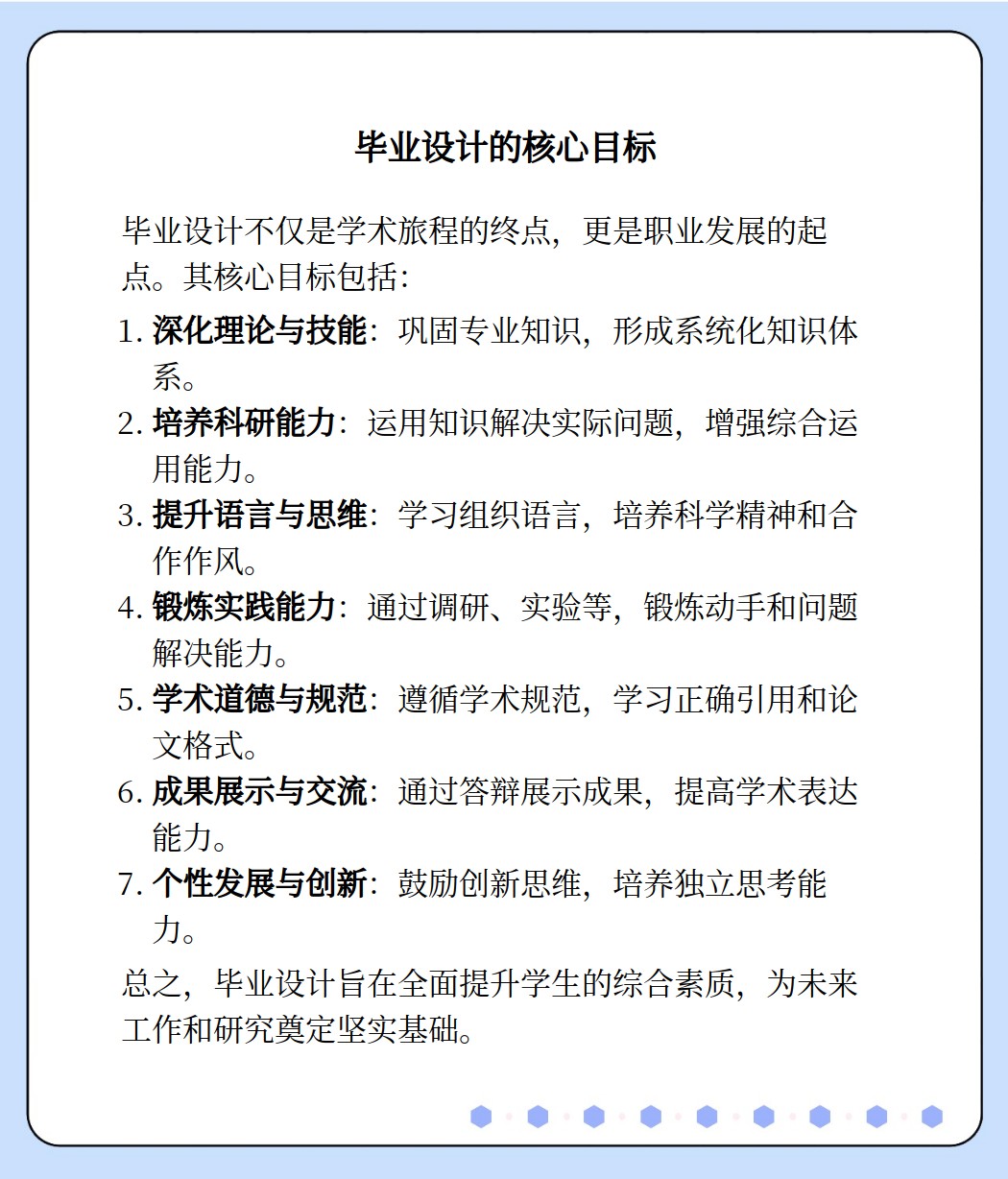 毕业设计的核心目标

毕业设计不仅是学术旅程的终点，更是职业发展的起点。其核心目标包括：

1. 深化理论与技能：巩固专业知识，形成系统化知识体系。
2. 培养科研能力：运用知识解决实际问题，增强综合运用能力。
3. 提升语言与思维：学习组织语言，培养科学精神和合作作风。
4. 锻炼实践能力：通过调研、实验等，锻炼动手和问题解决能力。
5. 学术道德与规范：遵循学术规范，学习正确引用和论文格式。
6. 成果展示与交流：通过答辩展示成果，提高学术表达能力。
7. 个性发展与创新：鼓励创新思维，培养独立思考能力。

总之，毕业设计旨在全面提升学生的综合素质，为未来工作和研究奠定坚实基础。